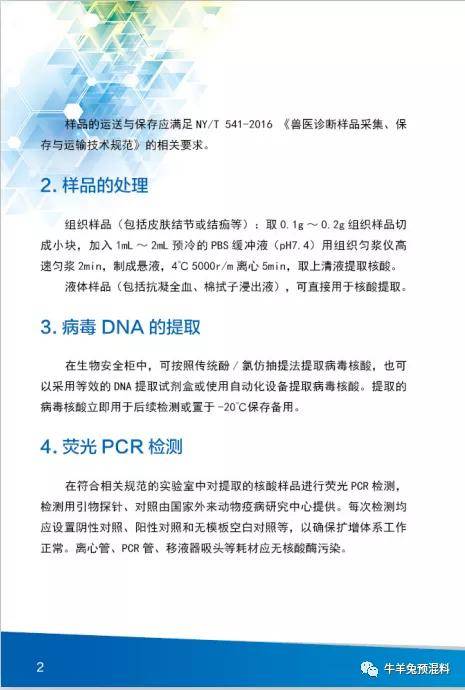 样品的运送与保存应满足 NY/T 541-2016 《兽医诊断样品采集、保存与运输技术规范》的相关要求。

2. 样品的处理

组织样品（包括皮肤结节或结痂等）：取 0.1g ～ 0.2g 组织样品切成小块，加入 1mL ～ 2mL 预冷的 PBS 缓冲液（pH7.4）用组织匀浆仪高速匀浆 2min，制成悬液，4℃ 5000r/m 离心 5min，取上清液提取核酸。

液体样品（包括抗凝全血、棉拭子浸出液），可直接用于核酸提取。

3. 病毒 DNA 的提取

在生物安全柜中，可按照传统酚 / 氯仿抽提法提取病毒核酸，也可以采用等效的 DNA 提取试剂盒或使用自动化设备提取病毒核酸。提取的病毒核酸立即用于后续检测或置于 -20℃保存备用。

4. 荧光 PCR 检测

在符合相关规范的实验室中对提取的核酸样品进行荧光 PCR 检测，检测用引物探针、对照由国家外来动物疫病研究中心提供。每次检测均应设置阴性对照、阳性对照和无模板空白对照等，以确保扩增体系工作正常。离心管、PCR 管、移液器吸头等耗材应无核酸酶污染。

2

牛羊兔预混料